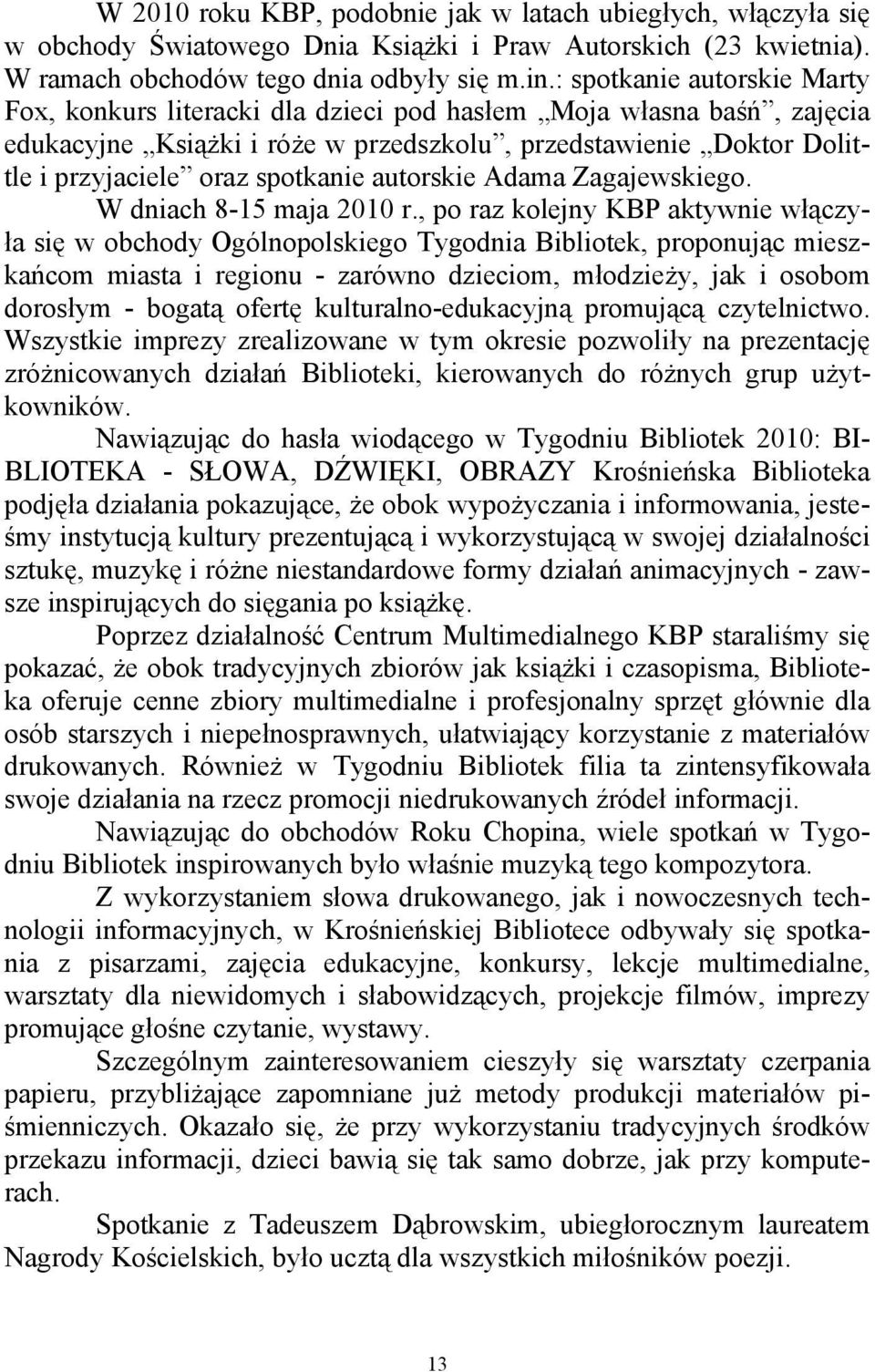 W 2010 roku KBP, podobnie jak w latach ubiegłych, włączyła się w obchody Światowego Dnia Książki i Praw Autorskich (23 kwietnia). W ramach obchodów tego dnia odbyły się m.in.: spotkanie autorskie Marty Fox, konkurs literacki dla dzieci pod hasłem „Moja własna baśń”, zajęcia edukacyjne „Książki i róże w przedszkolu”, przedstawienie „Doktor Dolittle i przyjaciele” oraz spotkanie autorskie Adama Zagajewskiego.

W dniach 8-15 maja 2010 r., po raz kolejny KBP aktywnie włączyła się w obchody Ogólnopolskiego Tygodnia Bibliotek, proponując mieszkańcom miasta i regionu - zarówno dzieciom, młodzieży, jak i osobom dorosłym - bogatą ofertę kulturalno-edukacyjną promującą czytelnictwo. Wszystkie imprezy zrealizowane w tym okresie pozwoliły na prezentację zróżnicowanych działań Biblioteki, kierowanych do różnych grup użytkowników.

Nawiązując do hasła wiodącego w Tygodniu Bibliotek 2010: BIBLIOTEKA - SŁOWA, DŹWIĘKI, OBRAZY Krośnieńska Biblioteka podjęła działania pokazujące, że obok wypożyczania i informowania, jesteśmy instytucją kultury prezentującą i wykorzystującą w swojej działalności sztukę, muzykę i różne niestandardowe formy działań animacyjnych - zawsze inspirujących do sięgania po książkę.

Poprzez działalność Centrum Multimedialnego KBP staraliśmy się pokazać, że obok tradycyjnych zbiorów jak książki i czasopisma, Biblioteka oferuje cenne zbiory multimedialne i profesjonalny sprzęt głównie dla osób starszych i niepełnosprawnych, ułatwiający korzystanie z materiałów drukowanych. Również w Tygodniu Bibliotek filia ta zintensyfikowała swoje działania na rzecz promocji niedrukowanych źródeł informacji.

Nawiązując do obchodów Roku Chopina, wiele spotkań w Tygodniu Bibliotek inspirowanych było właśnie muzyką tego kompozytora.

Z wykorzystaniem słowa drukowanego, jak i nowoczesnych technologii informacyjnych, w Krośnieńskiej Bibliotece odbywały się spotkania z pisarzami, zajęcia edukacyjne, konkursy, lekcje multimedialne, warsztaty dla niewidomych i słabowidzących, projekcje filmów, imprezy promujące głośne czytanie, wystawy.

Szczególnym zainteresowaniem cieszyły się warsztaty czerpania papieru, przybliżające zapomniane już metody produkcji materiałów piśmienniczych. Okazało się, że przy wykorzystaniu tradycyjnych środków przekazu informacji, dzieci bawią się tak samo dobrze, jak przy komputerach.

Spotkanie z Tadeuszem Dąbrowskim, ubiegłorocznym laureatem Nagrody Kościelskich, było ucztą dla wszystkich miłośników poezji.

13